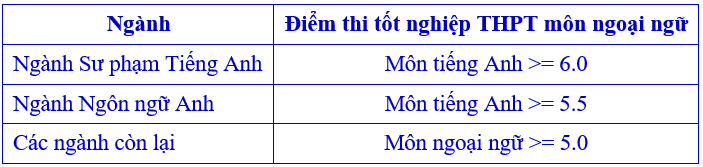 | Ngành | Điểm thi tốt nghiệp THPT môn ngoại ngữ |
|---|---|
| Ngành Sư phạm Tiếng Anh | Môn tiếng Anh >= 6.0 |
| Ngành Ngôn ngữ Anh | Môn tiếng Anh >= 5.5 |
| Các ngành còn lại | Môn ngoại ngữ >= 5.0 |